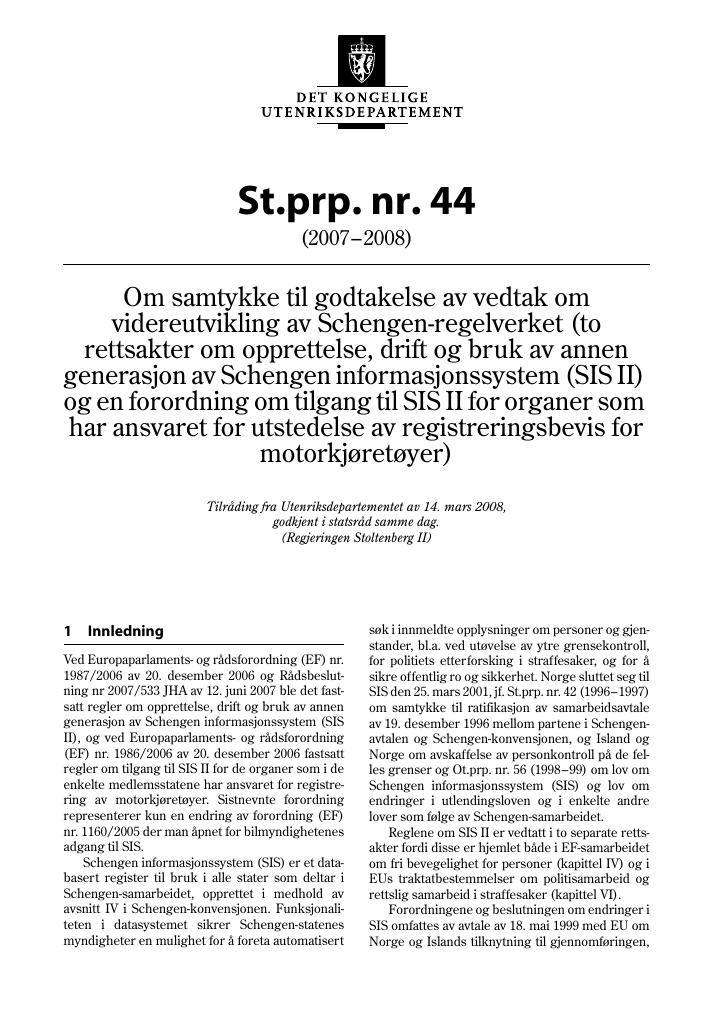 DET KONGELIGE
UTENRIKSDEPARTEMENT

St.prp. nr. 44
(2007–2008)

Om samtykke til godtakelse av vedtak om videreutvikling av Schengen-regelverket (to rettsakter om opprettelse, drift og bruk av annen generasjon av Schengen informasjonssystem (SIS II) og en forordning om tilgang til SIS II for organer som har ansvaret for utstedelse av registreringsbevis for motorkjøretøyer)

Tilråding fra Utenriksdepartementet av 14. mars 2008, godkjent i statsråd samme dag. (Regjeringen Stoltenberg II)

1 Innledning

Ved Europaparlaments- og rådsforordning (EF) nr. 1987/2006 av 20. desember 2006 og Rådsbeslutning nr 2007/533 JHA av 12. juni 2007 ble det fastsatt regler om opprettelse, drift og bruk av annen generasjon av Schengen informasjonssystem (SIS II), og ved Europaparlaments- og rådsforordning (EF) nr. 1986/2006 av 20. desember 2006 fastsatt regler om tilgang til SIS II for de organer som i de enkelte medlemsstatene har ansvaret for registrering av motorkjøretøyer. Sistnevnte forordning representerer kun en endring av forordning (EF) nr. 1160/2005 der man åpnet for bilmyndighetenes adgang til SIS.

Schengen informasjonssystem (SIS) er et databasert register til bruk i alle stater som deltar i Schengen-samarbeidet, opprettet i medhold av avsnitt IV i Schengen-konvensjonen. Funksjonaliteten i datasystemet sikrer Schengen-statenes myndigheter en mulighet for å foreta automatisert søk i innmeldte opplysninger om personer og gjenstander, bl.a. ved utøvelse av ytre grensekontroll, for politiets etterforsking i straffesaker, og for å sikre offentlig ro og sikkerhet. Norge sluttet seg til SIS den 25. mars 2001, jf. St.prp. nr. 42 (1996–1997) om samtykke til ratifikasjon av samarbeidsavtale av 19. desember 1996 mellom partene i Schengen-avtalen og Schengen-konvensjonen, og Island og Norge om avskaffelse av personkontroll på de felles grenser og Ot.prp. nr. 56 (1998–99) om lov om Schengen informasjonssystem (SIS) og lov om endringer i utlendingsloven og i enkelte andre lover som følge av Schengen-samarbeidet.

Reglene om SIS II er vedtatt i to separate rettsakter fordi disse er hjemlet både i EF-samarbeidet om fri bevegelighet for personer (kapittel IV) og i EUs traktatbestemmelser om politisamarbeid og rettslig samarbeid i straffesaker (kapittel VI).

Forordningene og beslutningen om endringer i SIS omfattes av avtale av 18. mai 1999 med EU om Norge og Islands tilknytning til gjennomføringen,